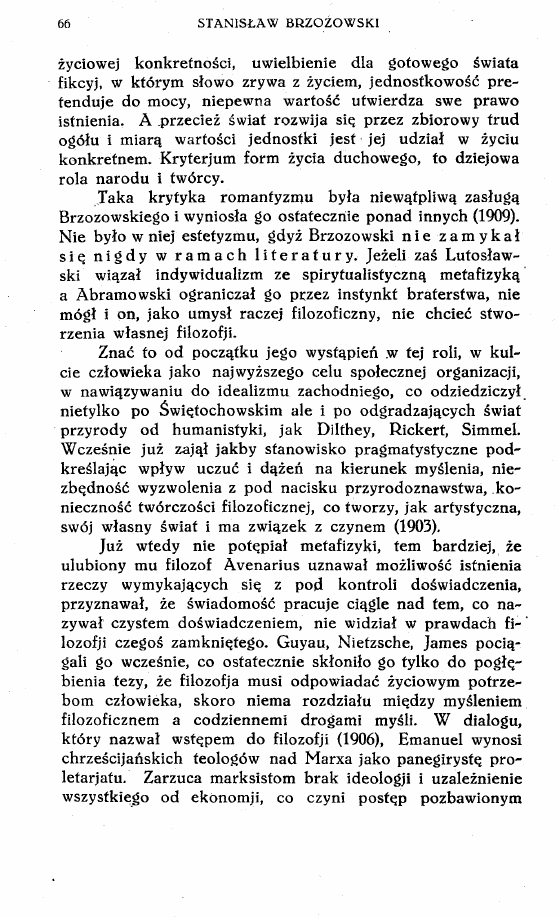 66 STANISŁAW BRZOZOWSKI

życiowej konkretności, uwielbienie dla gotowego świata fikcyj, w którym słowo zrywa z życiem, jednostkowość pretenduje do mocy, niepewna wartość utwierdza swe prawo istnienia. A przecież świat rozwija się przez zbiorowy trud ogółu i miarą wartości jednostki jest jej udział w życiu konkretnem. Kryterjum form życia duchowego, to dziejowa rola narodu i twórcy.

Taka krytyka romantyzmu była niewątpliwą zasługą Brzozowskiego i wyniosła go ostatecznie ponad innych (1909). Nie było w niej estetyzmu, gdyż Brzozowski nie zamykał się nigdy w ramach literatury. Jeżeli zaś Lutosławski wiązał indywidualizm ze spirytualistyczną metafizyką a Abramowski ograniczał go przez instynkt braterstwa, nie mógł i on, jako umysł raczej filozoficzny, nie chcieć stworzenia własnej filozofji.

Znać to od początku jego wystąpień w tej roli, w kulcie człowieka jako najwyższego celu społecznej organizacji, w nawiązywaniu do idealizmu zachodniego, co odziedziczył nietylko po Świętochowskim ale i po odgradzających świat przyrody od humanistyki, jak Dilthey, Rickert, Simmel. Wcześnie już zajął jakby stanowisko pragmatystyczne podkreślając wpływ uczuć i dążeń na kierunek myślenia, niezbędność wyzwolenia z pod nacisku przyrodoznawstwa, konieczność twórczości filozoficznej, co tworzy, jak artystyczna, swój własny świat i ma związek z czynem (1903).

Już wtedy nie potępiał metafizyki, tem bardziej, że ulubiony mu filozof Avenarius uznawał możliwość istnienia rzeczy wymykających się z pod kontroli doświadczenia, przyznawał, że świadomość pracuje ciągle nad tem, co nazywał czystem doświadczeniem, nie widział w prawdach filozofji czegoś zamkniętego. Guyau, Nietzsche, James pociągali go wcześnie, co ostatecznie skłoniło go tylko do pogłębienia tezy, że filozofja musi odpowiadać życiowym potrzebom człowieka, skoro niema rozdziału między myśleniem filozoficznem a codziennemi drogami myśli. W dialogu, który nazwał wstępem do filozofji (1906), Emanuel wynosi chrześcijańskich teologów nad Marxa jako panegirystę proletarjatu. Zarzuca marksistom brak ideologji i uzależnienie wszystkiego od ekonomji, co czyni postęp pozbawionym